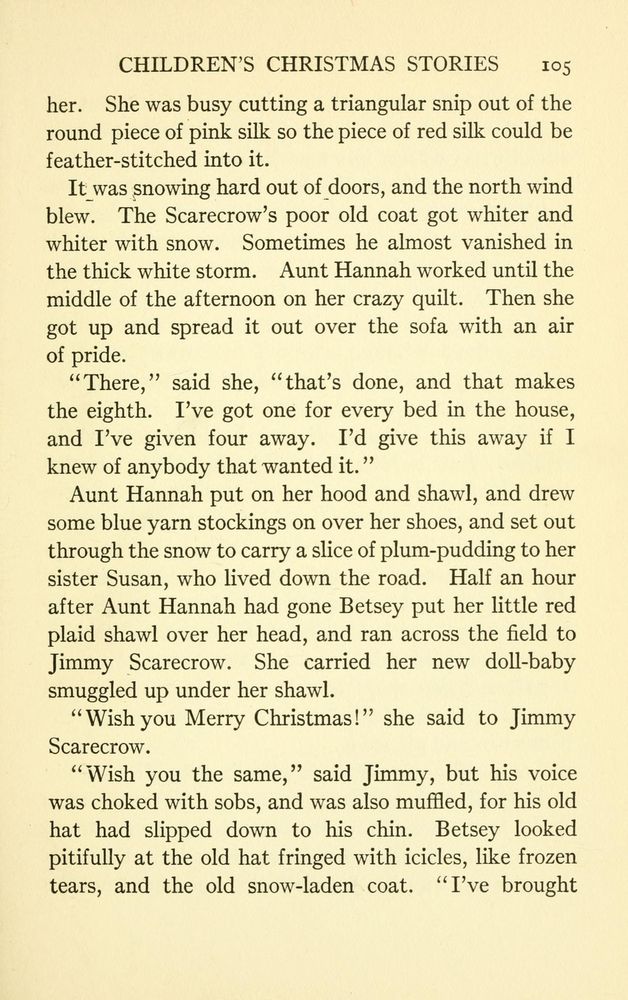 CHILDREN'S CHRISTMAS STORIES 105

her. She was busy cutting a triangular snip out of the round piece of pink silk so the piece of red silk could be feather-stitched into it.

It was snowing hard out of doors, and the north wind blew. The Scarecrow's poor old coat got whiter and whiter with snow. Sometimes he almost vanished in the thick white storm. Aunt Hannah worked until the middle of the afternoon on her crazy quilt. Then she got up and spread it out over the sofa with an air of pride.

"There," said she, "that's done, and that makes the eighth. I've got one for every bed in the house, and I've given four away. I'd give this away if I knew of anybody that wanted it."

Aunt Hannah put on her hood and shawl, and drew some blue yarn stockings on over her shoes, and set out through the snow to carry a slice of plum-pudding to her sister Susan, who lived down the road. Half an hour after Aunt Hannah had gone Betsey put her little red plaid shawl over her head, and ran across the field to Jimmy Scarecrow. She carried her new doll-baby smuggled up under her shawl.

"Wish you Merry Christmas!" she said to Jimmy Scarecrow.

"Wish you the same," said Jimmy, but his voice was choked with sobs, and was also muffled, for his old hat had slipped down to his chin. Betsey looked pitifully at the old hat fringed with icicles, like frozen tears, and the old snow-laden coat. "I've brought